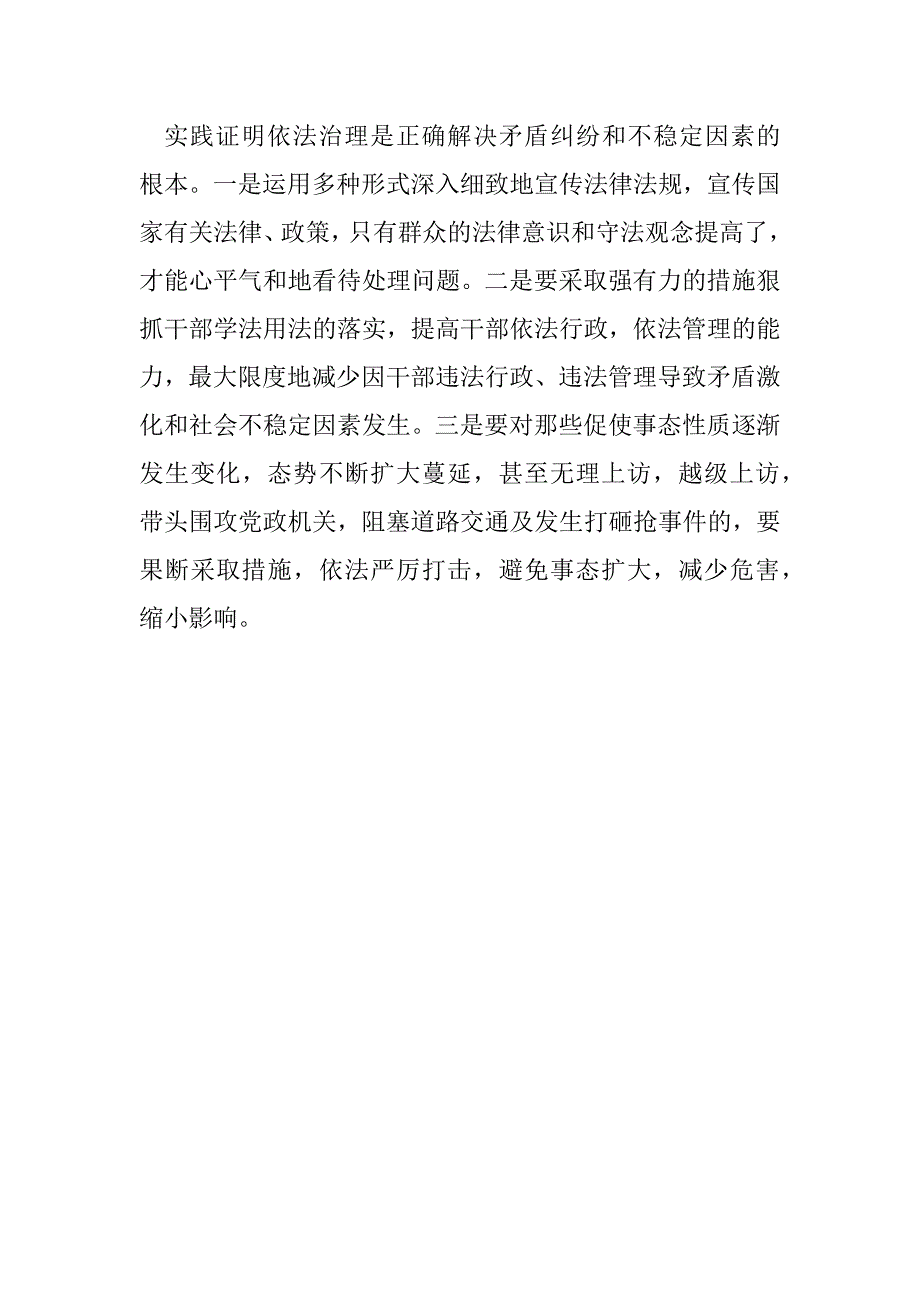 实践证明依法治理是正确解决矛盾纠纷和不稳定因素的根本。一是运用多种形式深入细致地宣传法律法规，宣传国家有关法律、政策，只有群众的法律意识和守法观念提高了，才能心平气和地看待处理问题。二是要采取强有力的措施狠抓干部学法用法的落实，提高干部依法行政，依法管理的能力，最大限度地减少因干部违法行政、违法管理导致矛盾激化和社会不稳定因素发生。三是要对那些促使事态性质逐渐发生变化，态势不断扩大蔓延，甚至无理上访，越级上访，带头围攻党政机关，阻塞道路交通及发生打砸抢事件的，要果断采取措施，依法严厉打击，避免事态扩大，减少危害，缩小影响。